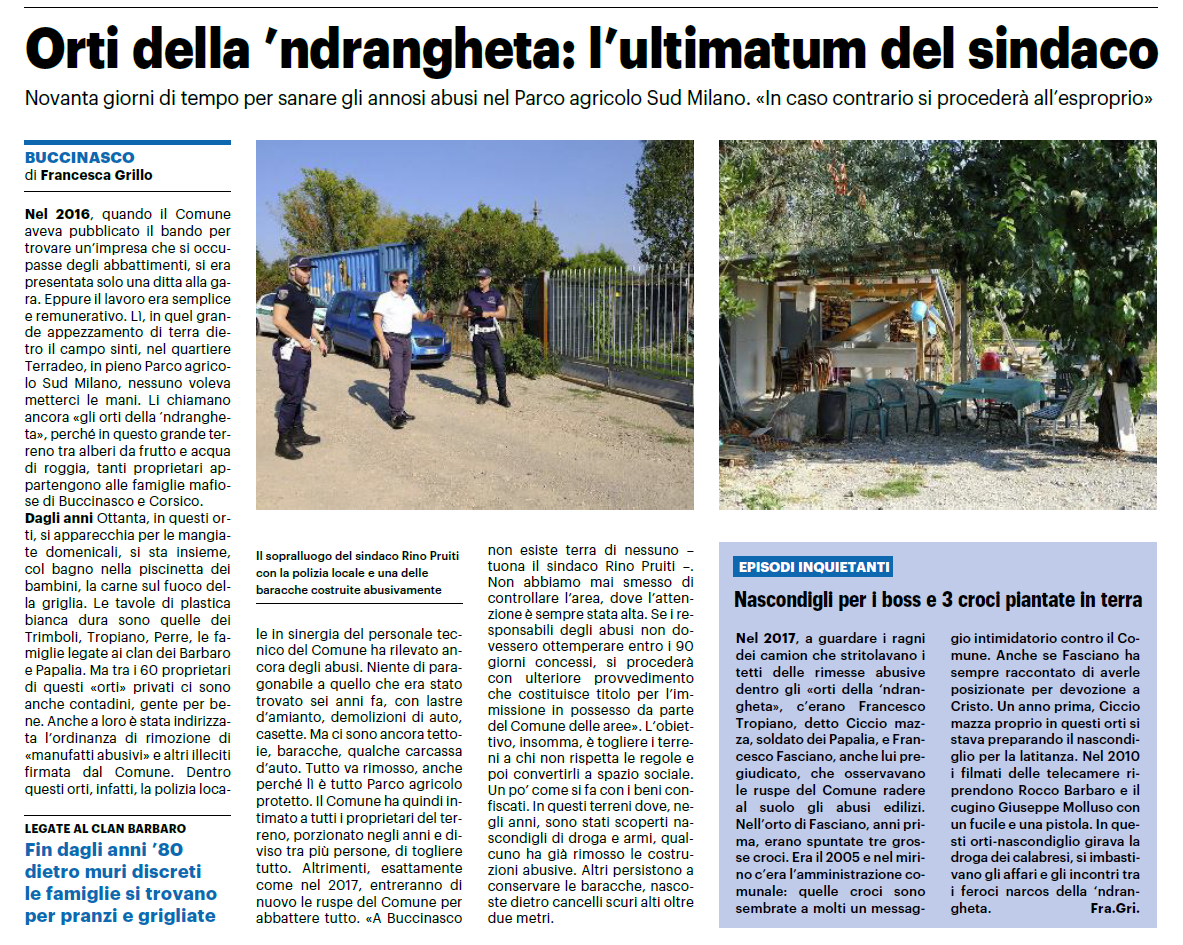 Orti della 'ndrangheta: l'ultimatum del sindaco

Novanta giorni di tempo per sanare gli annosi abusi nel Parco agricolo Sud Milano. «In caso contrario si procederà all'esproprio»

BUCCINASCO
di Francesca Grillo

Nel 2016, quando il Comune aveva pubblicato il bando per trovare un'impresa che si occupasse degli abbattimenti, si era presentata solo una ditta alla gara. Eppure il lavoro era semplice e remunerativo. Lì, in quel grande appezzamento di terra dietro il campo sinti, nel quartiere Terradeo, in pieno Parco agricolo Sud Milano, nessuno voleva metterci le mani. Li chiamano ancora «gli orti della 'ndrangheta», perché in questo grande terreno tra alberi da frutto e acqua di roggia, tanti proprietari appartengono alle famiglie mafiose di Buccinasco e Corsico.

Dagli anni Ottanta, in questi orti, si apparecchia per le mangiate domenicali, si sta insieme, col bagno nella piscinetta dei bambini, la carne sul fuoco della griglia. Le tavole di plastica bianca dura sono quelle dei Trimboli, Tropiano, Perre, le famiglie legate ai clan dei Barbaro e Papalia. Ma tra i 60 proprietari di questi «orti» privati ci sono anche contadini, gente per bene. Anche a loro è stata indirizzata l'ordinanza di rimozione di «manufatti abusivi» e altri illeciti firmata dal Comune. Dentro questi orti, infatti, la polizia loca-

LEGATE AL CLAN BARBARO

Fin dagli anni '80 dietro muri discreti le famiglie si trovano per pranzi e grigliate

Il sopralluogo del sindaco Rino Pruiti con la polizia locale e una delle baracche costruite abusivamente

le in sinergia del personale tecnico del Comune ha rilevato ancora degli abusi. Niente di paragonabile a quello che era stato trovato sei anni fa, con lastre d'amianto, demolizioni di auto, casette. Ma ci sono ancora tettoie, baracche, qualche carcassa d'auto. Tutto va rimosso, anche perché lì è tutto Parco agricolo protetto. Il Comune ha quindi intimato a tutti i proprietari del terreno, porzionato negli anni e diviso tra più persone, di togliere tutto. Altrimenti, esattamente come nel 2017, entreranno di nuovo le ruspe del Comune per abbattere tutto. «A Buccinasco

non esiste terra di nessuno – tuona il sindaco Rino Pruiti –. Non abbiamo mai smesso di controllare l'area, dove l'attenzione è sempre stata alta. Se i responsabili degli abusi non dovessero ottemperare entro i 90 giorni concessi, si procederà con ulteriore provvedimento che costituisce titolo per l'immissione in possesso da parte del Comune delle aree». L'obiettivo, insomma, è togliere i terreni a chi non rispetta le regole e poi convertirli a spazio sociale. Un po' come si fa con i beni confiscati. In questi terreni dove, negli anni, sono stati scoperti nascondigli di droga e armi, qualcuno ha già rimosso le costruzioni abusive. Altri persistono a conservare le baracche, nascoste dietro cancelli scuri alti oltre due metri.

EPISODI INQUIETANTI

Nascondigli per i boss e 3 croci piantate in terra

Nel 2017, a guardare i ragni dei camion che stritolavano i tetti delle rimesse abusive dentro gli «orti della 'ndrangheta», c'erano Francesco Tropiano, detto Ciccio mazza, soldato dei Papalia, e Francesco Fasciano, anche lui pregiudicato, che osservavano le ruspe del Comune radere al suolo gli abusi edilizi. Nell'orto di Fasciano, anni prima, erano spuntate tre grosse croci. Era il 2005 e nel mirino c'era l'amministrazione comunale: quelle croci sono sembrate a molti un messaggio intimidatorio contro il Comune. Anche se Fasciano ha sempre raccontato di averle posizionate per devozione a Cristo. Un anno prima, Ciccio mazza proprio in questi orti si stava preparando il nascondiglio per la latitanza. Nel 2010 i filmati delle telecamere riprendono Rocco Barbaro e il cugino Giuseppe Molluso con un fucile e una pistola. In questi orti-nascondiglio girava la droga dei calabresi, si imbastivano gli affari e gli incontri tra i feroci narcos della 'ndrangheta. Fra.Gri.